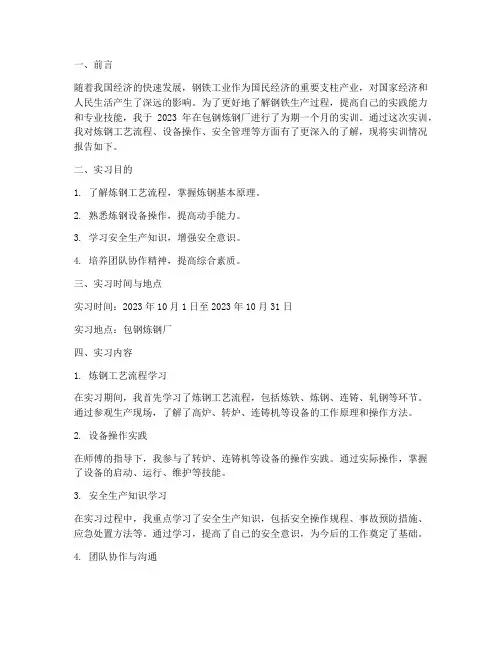 一、前言

随着我国经济的快速发展，钢铁工业作为国民经济的重要支柱产业，对国家经济和人民生活产生了深远的影响。为了更好地了解钢铁生产过程，提高自己的实践能力和专业技能，我于 2023 年在包钢炼钢厂进行了为期一个月的实训。通过这次实训，我对炼钢工艺流程、设备操作、安全管理等方面有了更深入的了解，现将实训情况报告如下。

二、实习目的

1. 了解炼钢工艺流程，掌握炼钢基本原理。

2. 熟悉炼钢设备操作，提高动手能力。

3. 学习安全生产知识，增强安全意识。

4. 培养团队协作精神，提高综合素质。

三、实习时间与地点

实习时间：2023 年 10 月 1 日至 2023 年 10 月 31 日

实习地点：包钢炼钢厂

四、实习内容

1. 炼钢工艺流程学习

在实习期间，我首先学习了炼钢工艺流程，包括炼铁、炼钢、连铸、轧钢等环节。通过参观生产现场，了解了高炉、转炉、连铸机等设备的工作原理和操作方法。

2. 设备操作实践

在师傅的指导下，我参与了转炉、连铸机等设备的操作实践。通过实际操作，掌握了设备的启动、运行、维护等技能。

3. 安全生产知识学习

在实习过程中，我重点学习了安全生产知识，包括安全操作规程、事故预防措施、应急处置方法等。通过学习，提高了自己的安全意识，为今后的工作奠定了基础。

4. 团队协作与沟通